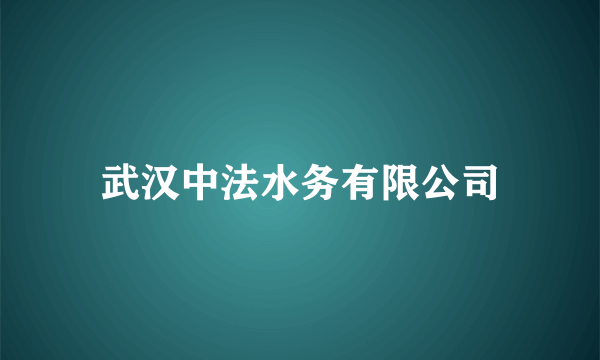 武汉中法水务有限公司